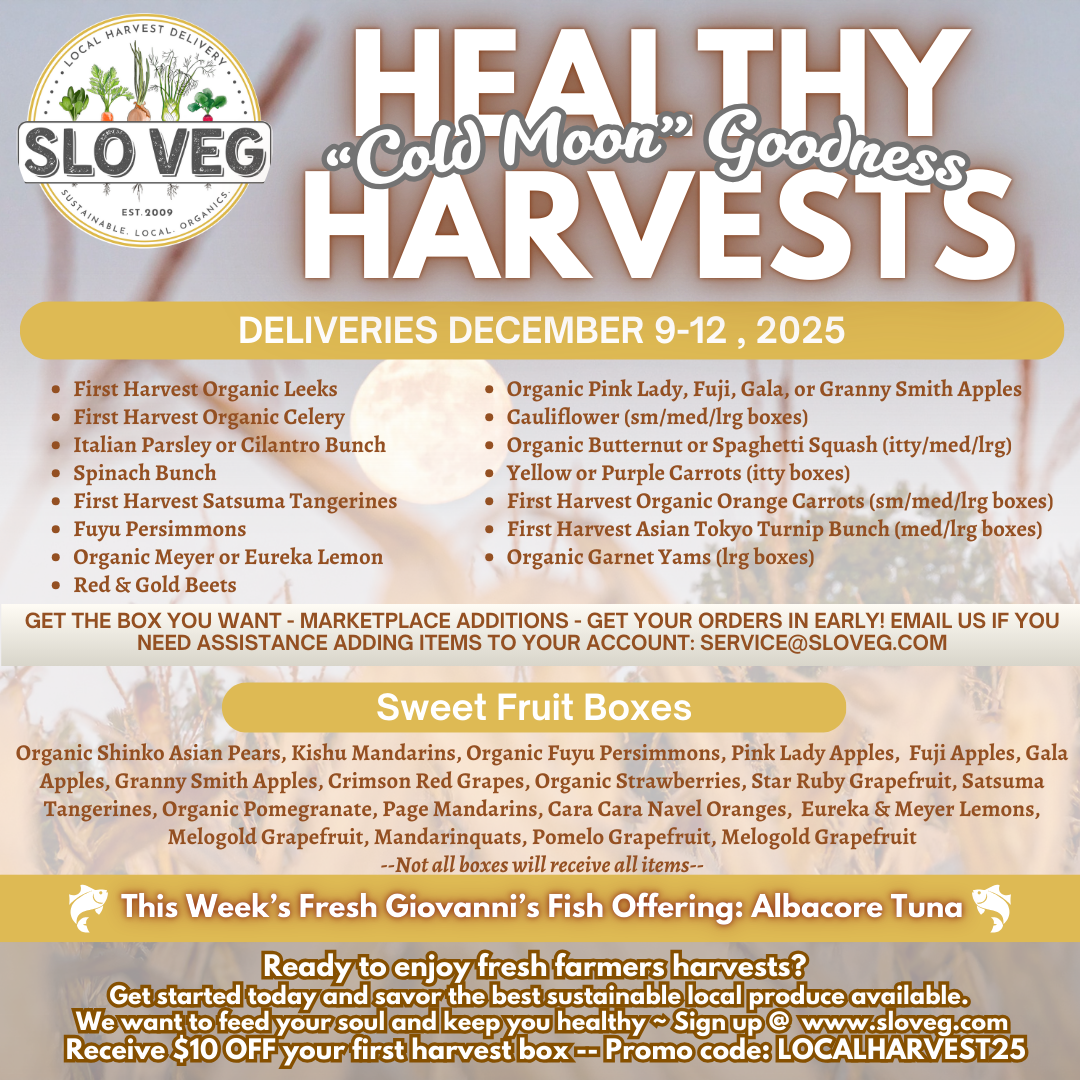 LOCAL HARVEST DELIVERY
SLO VEG
EST. 2009
SUSTAINABLE. LOCAL. ORGANICS.

HEALTHY
"Cold Moon" Goodness
HARVESTS

DELIVERIES DECEMBER 9-12 , 2025

• First Harvest Organic Leeks
• First Harvest Organic Celery
• Italian Parsley or Cilantro Bunch
• Spinach Bunch
• First Harvest Satsuma Tangerines
• Fuyu Persimmons
• Organic Meyer or Eureka Lemon
• Red & Gold Beets

• Organic Pink Lady, Fuji, Gala, or Granny Smith Apples
• Cauliflower (sm/med/lrg boxes)
• Organic Butternut or Spaghetti Squash (itty/med/lrg)
• Yellow or Purple Carrots (itty boxes)
• First Harvest Organic Orange Carrots (sm/med/lrg boxes)
• First Harvest Asian Tokyo Turnip Bunch (med/lrg boxes)
• Organic Garnet Yams (lrg boxes)

GET THE BOX YOU WANT - MARKETPLACE ADDITIONS - GET YOUR ORDERS IN EARLY! EMAIL US IF YOU NEED ASSISTANCE ADDING ITEMS TO YOUR ACCOUNT: SERVICE@SLOVEG.COM

Sweet Fruit Boxes

Organic Shinko Asian Pears, Kishu Mandarins, Organic Fuyu Persimmons, Pink Lady Apples, Fuji Apples, Gala Apples, Granny Smith Apples, Crimson Red Grapes, Organic Strawberries, Star Ruby Grapefruit, Satsuma Tangerines, Organic Pomegranate, Page Mandarins, Cara Cara Navel Oranges, Eureka & Meyer Lemons, Melogold Grapefruit, Mandarinquats, Pomelo Grapefruit, Melogold Grapefruit
--Not all boxes will receive all items--

This Week's Fresh Giovanni's Fish Offering: Albacore Tuna

Ready to enjoy fresh farmers harvests?
Get started today and savor the best sustainable local produce available.
We want to feed your soul and keep you healthy ~ Sign up @ www.sloveg.com
Receive $10 OFF your first harvest box -- Promo code: LOCALHARVEST25